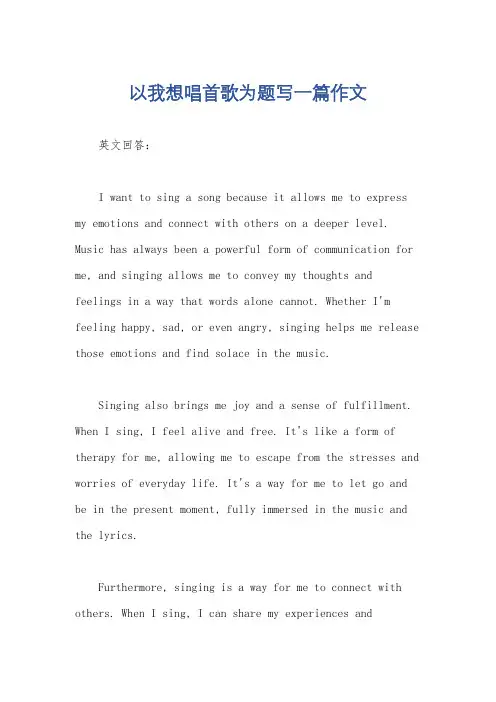 以我想唱首歌为题写一篇作文

英文回答：

I want to sing a song because it allows me to express my emotions and connect with others on a deeper level. Music has always been a powerful form of communication for me, and singing allows me to convey my thoughts and feelings in a way that words alone cannot. Whether I'm feeling happy, sad, or even angry, singing helps me release those emotions and find solace in the music.

Singing also brings me joy and a sense of fulfillment. When I sing, I feel alive and free. It's like a form of therapy for me, allowing me to escape from the stresses and worries of everyday life. It's a way for me to let go and be in the present moment, fully immersed in the music and the lyrics.

Furthermore, singing is a way for me to connect with others. When I sing, I can share my experiences and